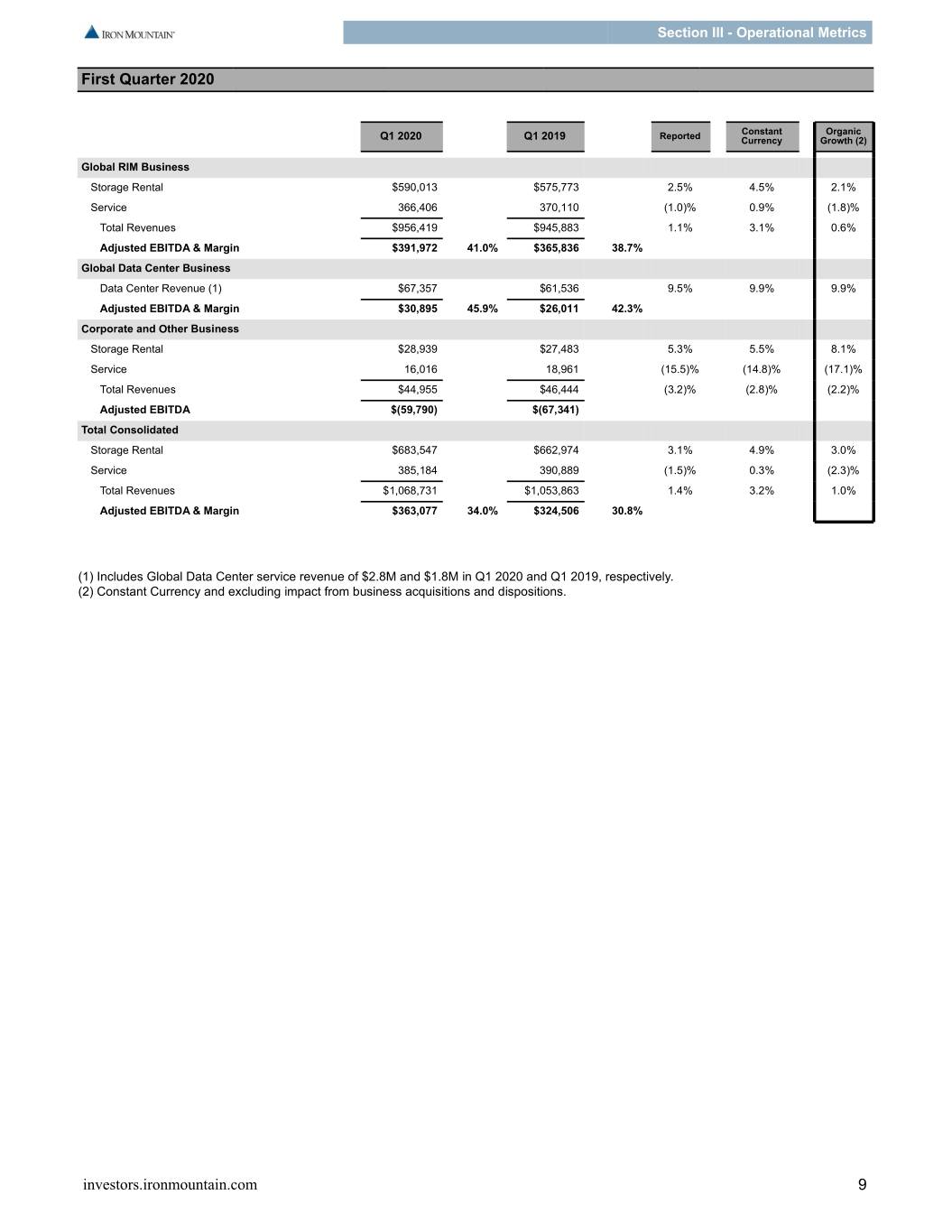 IRON MOUNTAIN

Section III - Operational Metrics

First Quarter 2020

| | Q1 2020 | | Q1 2019 | | Reported | Constant Currency | Organic Growth (2) |
|---|---|---|---|---|---|---|---|
| Global RIM Business | | | | | | | |
| Storage Rental | $590,013 | | $575,773 | | 2.5% | 4.5% | 2.1% |
| Service | 366,406 | | 370,110 | | (1.0)% | 0.9% | (1.8)% |
| Total Revenues | $956,419 | | $945,883 | | 1.1% | 3.1% | 0.6% |
| Adjusted EBITDA & Margin | $391,972 | 41.0% | $365,836 | 38.7% | | | |
| Global Data Center Business | | | | | | | |
| Data Center Revenue (1) | $67,357 | | $61,536 | | 9.5% | 9.9% | 9.9% |
| Adjusted EBITDA & Margin | $30,895 | 45.9% | $26,011 | 42.3% | | | |
| Corporate and Other Business | | | | | | | |
| Storage Rental | $28,939 | | $27,483 | | 5.3% | 5.5% | 8.1% |
| Service | 16,016 | | 18,961 | | (15.5)% | (14.8)% | (17.1)% |
| Total Revenues | $44,955 | | $46,444 | | (3.2)% | (2.8)% | (2.2)% |
| Adjusted EBITDA | $(59,790) | | $(67,341) | | | | |
| Total Consolidated | | | | | | | |
| Storage Rental | $683,547 | | $662,974 | | 3.1% | 4.9% | 3.0% |
| Service | 385,184 | | 390,889 | | (1.5)% | 0.3% | (2.3)% |
| Total Revenues | $1,068,731 | | $1,053,863 | | 1.4% | 3.2% | 1.0% |
| Adjusted EBITDA & Margin | $363,077 | 34.0% | $324,506 | 30.8% | | | |

(1) Includes Global Data Center service revenue of $2.8M and $1.8M in Q1 2020 and Q1 2019, respectively.
(2) Constant Currency and excluding impact from business acquisitions and dispositions.

investors.ironmountain.com

9